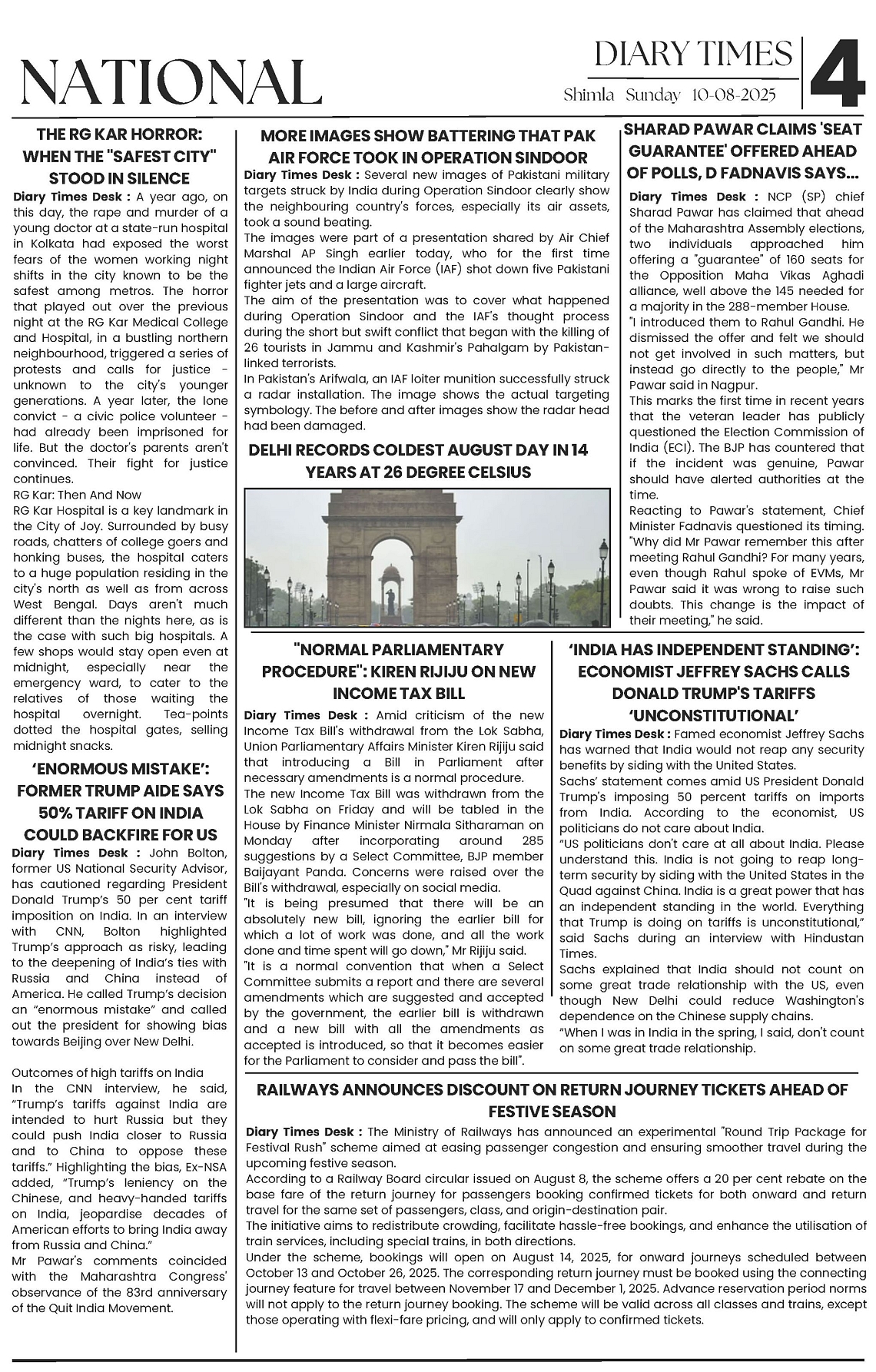 NATIONAL

DIARY TIMES

Shimla Sunday 10-08-2025

4

THE RG KAR HORROR: WHEN THE "SAFEST CITY" STOOD IN SILENCE

Diary Times Desk : A year ago, on this day, the rape and murder of a young doctor at a state-run hospital in Kolkata had exposed the worst fears of the women working night shifts in the city known to be the safest among metros. The horror that played out over the previous night at the RG Kar Medical College and Hospital, in a bustling northern neighbourhood, triggered a series of protests and calls for justice - unknown to the city's younger generations. A year later, the lone convict - a civic police volunteer - had already been imprisoned for life. But the doctor's parents aren't convinced. Their fight for justice continues.

RG Kar: Then And Now

RG Kar Hospital is a key landmark in the City of Joy. Surrounded by busy roads, chatters of college goers and honking buses, the hospital caters to a huge population residing in the city's north as well as from across West Bengal. Days aren't much different than the nights here, as is the case with such big hospitals. A few shops would stay open even at midnight, especially near the emergency ward, to cater to the relatives of those waiting the hospital overnight. Tea-points dotted the hospital gates, selling midnight snacks.

'ENORMOUS MISTAKE': FORMER TRUMP AIDE SAYS 50% TARIFF ON INDIA COULD BACKFIRE FOR US

Diary Times Desk : John Bolton, former US National Security Advisor, has cautioned regarding President Donald Trump's 50 per cent tariff imposition on India. In an interview with CNN, Bolton highlighted Trump's approach as risky, leading to the deepening of India's ties with Russia and China instead of America. He called Trump's decision an "enormous mistake" and called out the president for showing bias towards Beijing over New Delhi.

Outcomes of high tariffs on India

In the CNN interview, he said, "Trump's tariffs against India are intended to hurt Russia but they could push India closer to Russia and to China to oppose these tariffs." Highlighting the bias, Ex-NSA added, "Trump's leniency on the Chinese, and heavy-handed tariffs on India, jeopardise decades of American efforts to bring India away from Russia and China."

Mr Pawar's comments coincided with the Maharashtra Congress' observance of the 83rd anniversary of the Quit India Movement.

MORE IMAGES SHOW BATTERING THAT PAK AIR FORCE TOOK IN OPERATION SINDOOR

Diary Times Desk : Several new images of Pakistani military targets struck by India during Operation Sindoor clearly show the neighbouring country's forces, especially its air assets, took a sound beating.

The images were part of a presentation shared by Air Chief Marshal AP Singh earlier today, who for the first time announced the Indian Air Force (IAF) shot down five Pakistani fighter jets and a large aircraft.

The aim of the presentation was to cover what happened during Operation Sindoor and the IAF's thought process during the short but swift conflict that began with the killing of 26 tourists in Jammu and Kashmir's Pahalgam by Pakistan-linked terrorists.

In Pakistan's Arifwala, an IAF loiter munition successfully struck a radar installation. The image shows the actual targeting symbology. The before and after images show the radar head had been damaged.

DELHI RECORDS COLDEST AUGUST DAY IN 14 YEARS AT 26 DEGREE CELSIUS

SHARAD PAWAR CLAIMS 'SEAT GUARANTEE' OFFERED AHEAD OF POLLS, D FADNAVIS SAYS...

Diary Times Desk : NCP (SP) chief Sharad Pawar has claimed that ahead of the Maharashtra Assembly elections, two individuals approached him offering a "guarantee" of 160 seats for the Opposition Maha Vikas Aghadi alliance, well above the 145 needed for a majority in the 288-member House.

"I introduced them to Rahul Gandhi. He dismissed the offer and felt we should not get involved in such matters, but instead go directly to the people," Mr Pawar said in Nagpur.

This marks the first time in recent years that the veteran leader has publicly questioned the Election Commission of India (ECI). The BJP has countered that if the incident was genuine, Pawar should have alerted authorities at the time.

Reacting to Pawar's statement, Chief Minister Fadnavis questioned its timing. "Why did Mr Pawar remember this after meeting Rahul Gandhi? For many years, even though Rahul spoke of EVMs, Mr Pawar said it was wrong to raise such doubts. This change is the impact of their meeting," he said.

"NORMAL PARLIAMENTARY PROCEDURE": KIREN RIJIJU ON NEW INCOME TAX BILL

Diary Times Desk : Amid criticism of the new Income Tax Bill's withdrawal from the Lok Sabha, Union Parliamentary Affairs Minister Kiren Rijiju said that introducing a Bill in Parliament after necessary amendments is a normal procedure.

The new Income Tax Bill was withdrawn from the Lok Sabha on Friday and will be tabled in the House by Finance Minister Nirmala Sitharaman on Monday after incorporating around 285 suggestions by a Select Committee, BJP member Baijayant Panda. Concerns were raised over the Bill's withdrawal, especially on social media.

"It is being presumed that there will be an absolutely new bill, ignoring the earlier bill for which a lot of work was done, and all the work done and time spent will go down," Mr Rijiju said.

"It is a normal convention that when a Select Committee submits a report and there are several amendments which are suggested and accepted by the government, the earlier bill is withdrawn and a new bill with all the amendments as accepted is introduced, so that it becomes easier for the Parliament to consider and pass the bill".

'INDIA HAS INDEPENDENT STANDING': ECONOMIST JEFFREY SACHS CALLS DONALD TRUMP'S TARIFFS 'UNCONSTITUTIONAL'

Diary Times Desk : Famed economist Jeffrey Sachs has warned that India would not reap any security benefits by siding with the United States.

Sachs' statement comes amid US President Donald Trump's imposing 50 percent tariffs on imports from India. According to the economist, US politicians do not care about India.

"US politicians don't care at all about India. Please understand this. India is not going to reap long-term security by siding with the United States in the Quad against China. India is a great power that has an independent standing in the world. Everything that Trump is doing on tariffs is unconstitutional," said Sachs during an interview with Hindustan Times.

Sachs explained that India should not count on some great trade relationship with the US, even though New Delhi could reduce Washington's dependence on the Chinese supply chains.

"When I was in India in the spring, I said, don't count on some great trade relationship.

RAILWAYS ANNOUNCES DISCOUNT ON RETURN JOURNEY TICKETS AHEAD OF FESTIVE SEASON

Diary Times Desk : The Ministry of Railways has announced an experimental "Round Trip Package for Festival Rush" scheme aimed at easing passenger congestion and ensuring smoother travel during the upcoming festive season.

According to a Railway Board circular issued on August 8, the scheme offers a 20 per cent rebate on the base fare of the return journey for passengers booking confirmed tickets for both onward and return travel for the same set of passengers, class, and origin-destination pair.

The initiative aims to redistribute crowding, facilitate hassle-free bookings, and enhance the utilisation of train services, including special trains, in both directions.

Under the scheme, bookings will open on August 14, 2025, for onward journeys scheduled between October 13 and October 26, 2025. The corresponding return journey must be booked using the connecting journey feature for travel between November 17 and December 1, 2025. Advance reservation period norms will not apply to the return journey booking. The scheme will be valid across all classes and trains, except those operating with flexi-fare pricing, and will only apply to confirmed tickets.